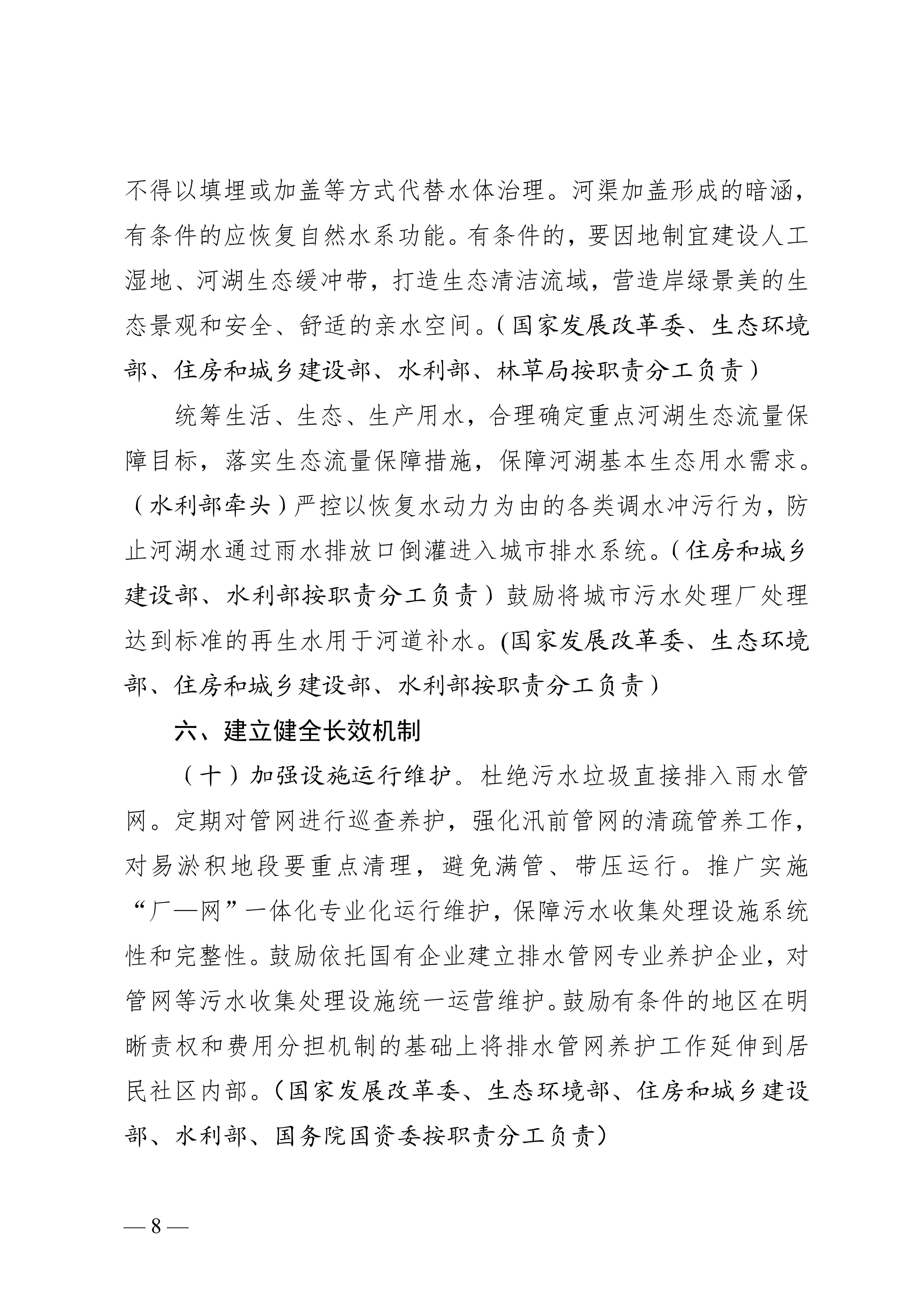 不得以填埋或加盖等方式代替水体治理。河渠加盖形成的暗涵，有条件的应恢复自然水系功能。有条件的，要因地制宜建设人工湿地、河湖生态缓冲带，打造生态清洁流域，营造岸绿景美的生态景观和安全、舒适的亲水空间。（国家发展改革委、生态环境部、住房和城乡建设部、水利部、林草局按职责分工负责）

统筹生活、生态、生产用水，合理确定重点河湖生态流量保障目标，落实生态流量保障措施，保障河湖基本生态用水需求。（水利部牵头）严控以恢复水动力为由的各类调水冲污行为，防止河湖水通过雨水排放口倒灌进入城市排水系统。（住房和城乡建设部、水利部按职责分工负责）鼓励将城市污水处理厂处理达到标准的再生水用于河道补水。(国家发展改革委、生态环境部、住房和城乡建设部、水利部按职责分工负责）

六、建立健全长效机制

（十）加强设施运行维护。杜绝污水垃圾直接排入雨水管网。定期对管网进行巡查养护，强化汛前管网的清疏管养工作，对易淤积地段要重点清理，避免满管、带压运行。推广实施“厂—网”一体化专业化运行维护，保障污水收集处理设施系统性和完整性。鼓励依托国有企业建立排水管网专业养护企业，对管网等污水收集处理设施统一运营维护。鼓励有条件的地区在明晰责权和费用分担机制的基础上将排水管网养护工作延伸到居民社区内部。（国家发展改革委、生态环境部、住房和城乡建设部、水利部、国务院国资委按职责分工负责）

— 8 —